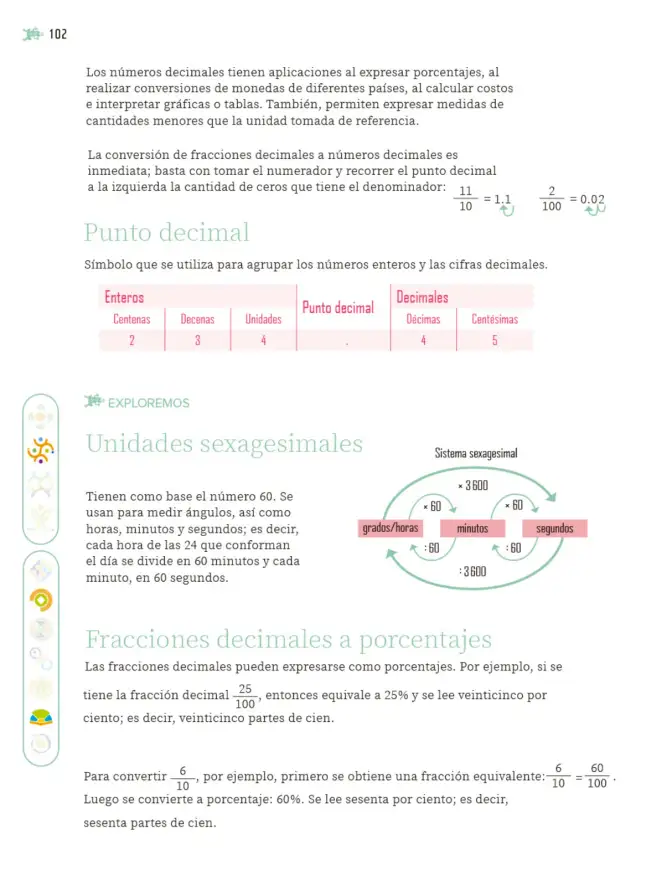 102

Los números decimales tienen aplicaciones al expresar porcentajes, al realizar conversiones de monedas de diferentes países, al calcular costos e interpretar gráficas o tablas. También, permiten expresar medidas de cantidades menores que la unidad tomada de referencia.

La conversión de fracciones decimales a números decimales es inmediata; basta con tomar el numerador y recorrer el punto decimal a la izquierda la cantidad de ceros que tiene el denominador: $\frac{11}{10} = 1.1$ $\frac{2}{100} = 0.02$

Punto decimal

Símbolo que se utiliza para agrupar los números enteros y las cifras decimales.

| Enteros | | | Punto decimal | Decimales | |
|---|---|---|---|---|---|
| Centenas | Decenas | Unidades | | Décimas | Centésimas |
| 2 | 3 | 4 | . | 4 | 5 |

EXPLOREMOS

Unidades sexagesimales

Tienen como base el número 60. Se usan para medir ángulos, así como horas, minutos y segundos; es decir, cada hora de las 24 que conforman el día se divide en 60 minutos y cada minuto, en 60 segundos.

Sistema sexagesimal

× 3 600
× 60
× 60
grados/horas
minutos
segundos
: 60
: 60
: 3 600

Fracciones decimales a porcentajes

Las fracciones decimales pueden expresarse como porcentajes. Por ejemplo, si se tiene la fracción decimal $\frac{25}{100}$, entonces equivale a 25% y se lee veinticinco por ciento; es decir, veinticinco partes de cien.

Para convertir $\frac{6}{10}$, por ejemplo, primero se obtiene una fracción equivalente: $\frac{6}{10} = \frac{60}{100}$. Luego se convierte a porcentaje: 60%. Se lee sesenta por ciento; es decir, sesenta partes de cien.